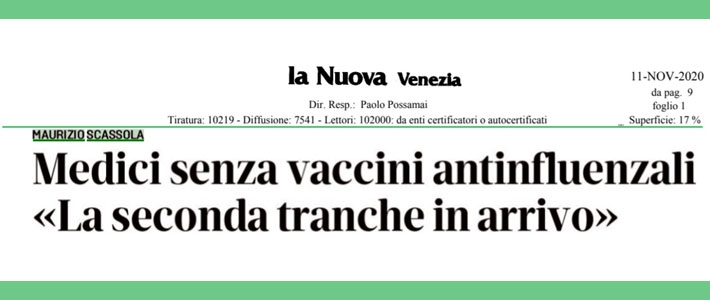 la Nuova Venezia

Dir. Resp.: Paolo Possamai

Tiratura: 10219 - Diffusione: 7541 - Lettori: 102000: da enti certificatori o autocertificati

11-NOV-2020
da pag. 9
foglio 1
Superficie: 17 %

MAURIZIO SCASSOLA

Medici senza vaccini antinfluenzali «La seconda tranche in arrivo»